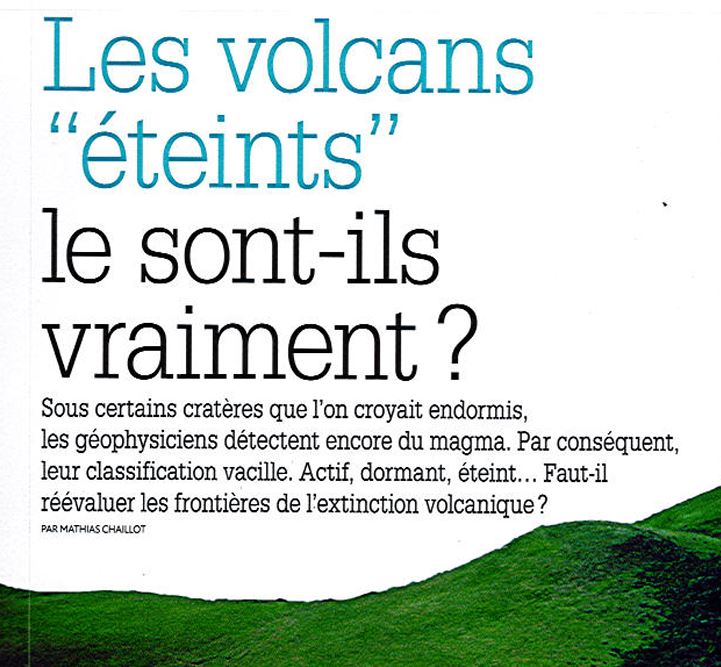 Les volcans "éteints" le sont-ils vraiment ?

Sous certains cratères que l'on croyait endormis, les géophysiciens détectent encore du magma. Par conséquent, leur classification vacille. Actif, dormant, éteint… Faut-il réévaluer les frontières de l'extinction volcanique ?

PAR MATHIAS CHAILLOT